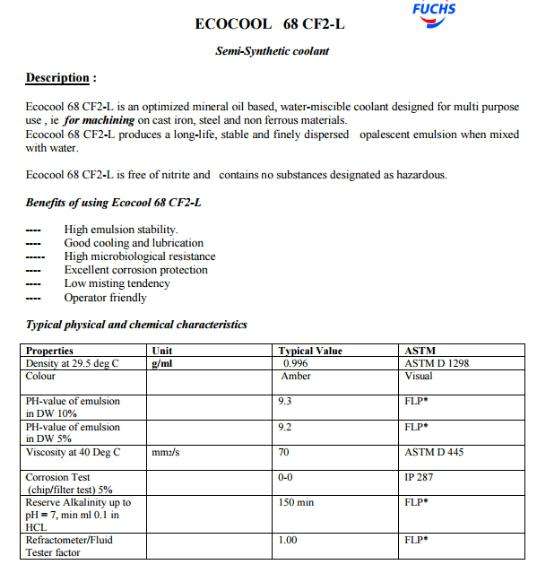 FUCHS

ECOCOOL 68 CF2-L

Semi-Synthetic coolant

Description :

Ecocool 68 CF2-L is an optimized mineral oil based, water-miscible coolant designed for multi purpose use , ie for machining on cast iron, steel and non ferrous materials.
Ecocool 68 CF2-L produces a long-life, stable and finely dispersed opalescent emulsion when mixed with water.

Ecocool 68 CF2-L is free of nitrite and contains no substances designated as hazardous.

Benefits of using Ecocool 68 CF2-L

---- High emulsion stability.
---- Good cooling and lubrication
----- High microbiological resistance
---- Excellent corrosion protection
---- Low misting tendency
---- Operator friendly

Typical physical and chemical characteristics

| Properties | Unit | Typical Value | ASTM |
|---|---|---|---|
| Density at 29.5 deg C | g/ml | 0.996 | ASTM D 1298 |
| Colour | | Amber | Visual |
| PH-value of emulsion in DW 10% | | 9.3 | FLP* |
| PH-value of emulsion in DW 5% | | 9.2 | FLP* |
| Viscosity at 40 Deg C | mm2/s | 70 | ASTM D 445 |
| Corrosion Test (chip/filter test) 5% | | 0-0 | IP 287 |
| Reserve Alkalinity up to pH = 7, min ml 0.1 in HCL | | 150 min | FLP* |
| Refractometer/Fluid Tester factor | | 1.00 | FLP* |